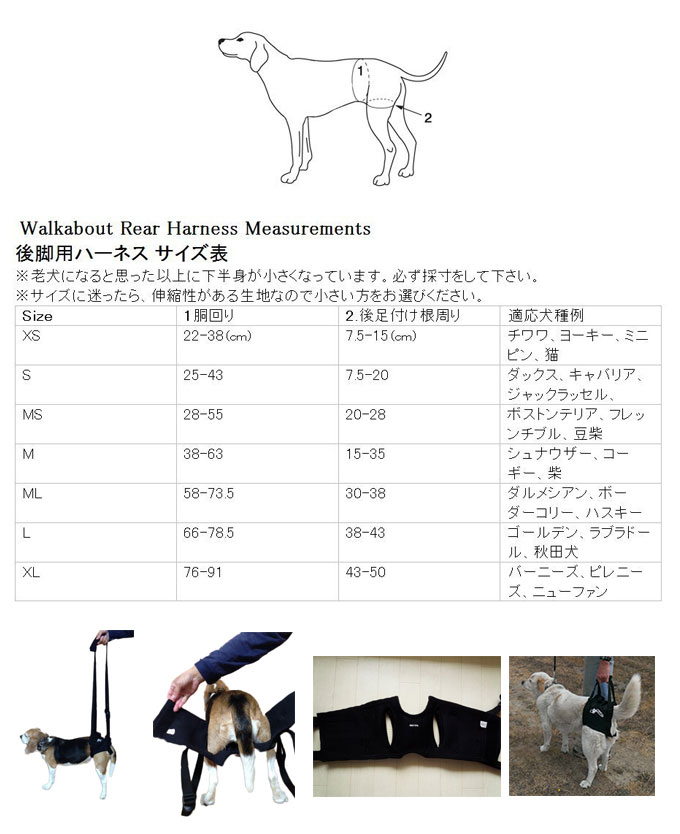 1

2

Walkabout Rear Harness Measurements
後脚用ハーネス サイズ表
※老犬になると思った以上に下半身が小さくなっています。必ず採寸をして下さい。
※サイズに迷ったら、伸縮性がある生地なので小さい方をお選びください。

| Size | 1胴回り | 2.後足付け根周り | 適応犬種例 |
|---|---|---|---|
| XS | 22-38(cm) | 7.5-15(cm) | チワワ、ヨーキー、ミニピン、猫 |
| S | 25-43 | 7.5-20 | ダックス、キャバリア、ジャックラッセル、 |
| MS | 28-55 | 20-28 | ボストンテリア、フレンチブル、豆柴 |
| M | 38-63 | 15-35 | シュナウザー、コーギー、柴 |
| ML | 58-73.5 | 30-38 | ダルメシアン、ボーダーコリー、ハスキー |
| L | 66-78.5 | 38-43 | ゴールデン、ラブラドール、秋田犬 |
| XL | 76-91 | 43-50 | バーニーズ、ピレニーズ、ニューファン |